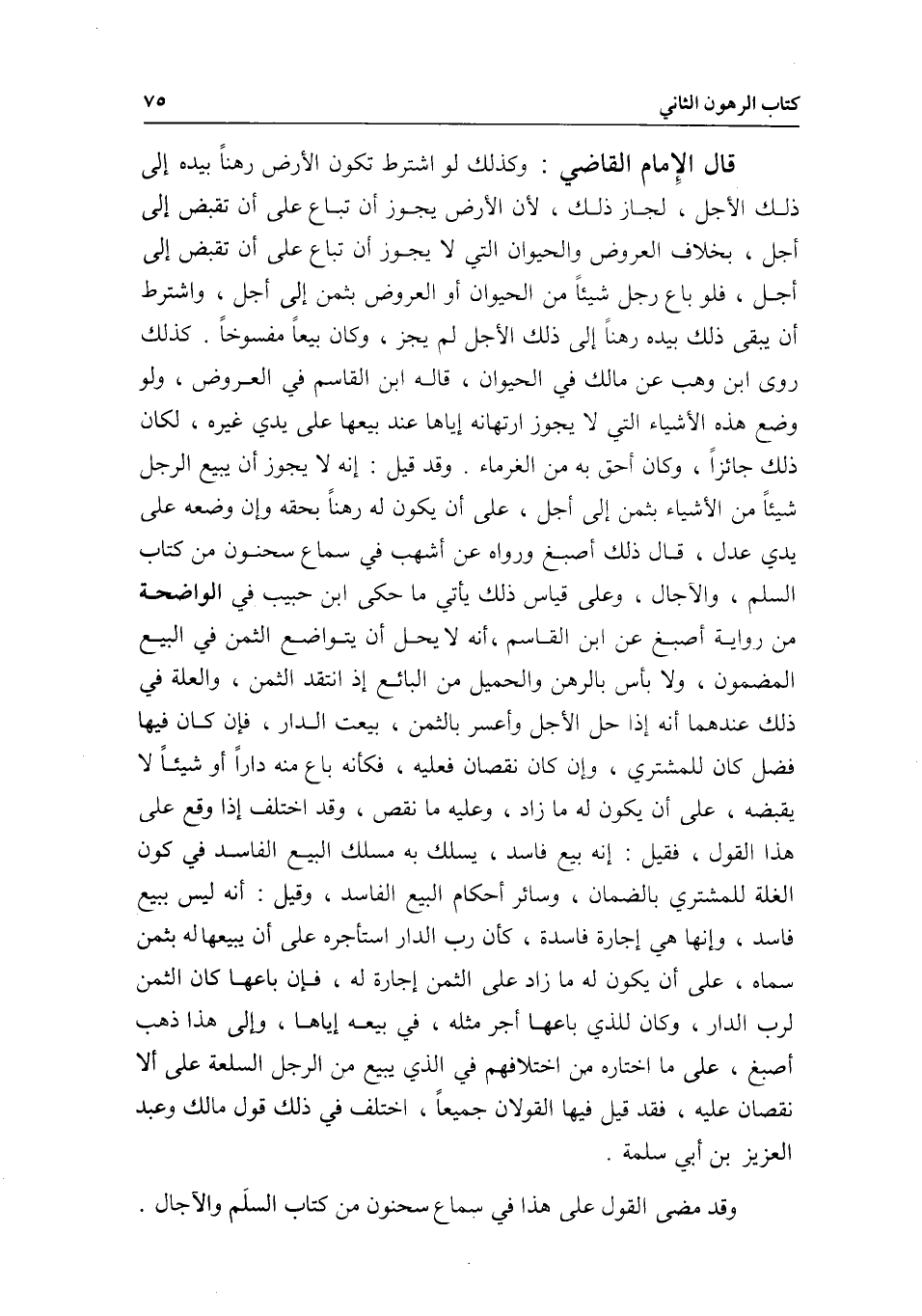 كتاب الرهون الثاني ٧٥

قال الإمام القاضي : وكذلك لو اشترط تكون الأرض رهناً بيده إلى ذلك الأجل ، لجاز ذلك ، لأن الأرض يجوز أن تباع على أن تقبض إلى أجل ، بخلاف العروض والحيوان التي لا يجوز أن تباع على أن تقبض إلى أجل ، فلو باع رجل شيئاً من الحيوان أو العروض بثمن إلى أجل ، واشترط أن يبقى ذلك بيده رهناً إلى ذلك الأجل لم يجز ، وكان بيعاً مفسوخاً . كذلك روى ابن وهب عن مالك في الحيوان ، قاله ابن القاسم في العروض ، ولو وضع هذه الأشياء التي لا يجوز ارتهانه إياها عند بيعها على يدي غيره ، لكان ذلك جائزاً ، وكان أحق به من الغرماء . وقد قيل : إنه لا يجوز أن يبيع الرجل شيئاً من الأشياء بثمن إلى أجل ، على أن يكون له رهناً بحقه وإن وضعه على يدي عدل ، قال ذلك أصبغ ورواه عن أشهب في سماع سحنون من كتاب السلم ، والآجال ، وعلى قياس ذلك يأتي ما حكى ابن حبيب في الواضحة من رواية أصبغ عن ابن القاسم ،أنه لا يحل أن يتواضع الثمن في البيع المضمون ، ولا بأس بالرهن والحميل من البائع إذ انتقد الثمن ، والعلة في ذلك عندهما أنه إذا حل الأجل وأعسر بالثمن ، بيعت الدار ، فإن كان فيها فضل كان للمشتري ، وإن كان نقصان فعليه ، فكأنه باع منه داراً أو شيئاً لا يقبضه ، على أن يكون له ما زاد ، وعليه ما نقص ، وقد اختلف إذا وقع على هذا القول ، فقيل : إنه بيع فاسد ، يسلك به مسلك البيع الفاسد في كون الغلة للمشتري بالضمان ، وسائر أحكام البيع الفاسد ، وقيل : أنه ليس ببيع فاسد ، وإنها هي إجارة فاسدة ، كأن رب الدار استأجره على أن يبيعها له بثمن سماه ، على أن يكون له ما زاد على الثمن إجارة له ، فإن باعها كان الثمن لرب الدار ، وكان للذي باعها أجر مثله ، في بيعه إياها ، وإلى هذا ذهب أصبغ ، على ما اختاره من اختلافهم في الذي يبيع من الرجل السلعة على ألا نقصان عليه ، فقد قيل فيها القولان جميعاً ، اختلف في ذلك قول مالك وعبد العزيز بن أبي سلمة .

وقد مضى القول على هذا في سماع سحنون من كتاب السلَم والآجال .